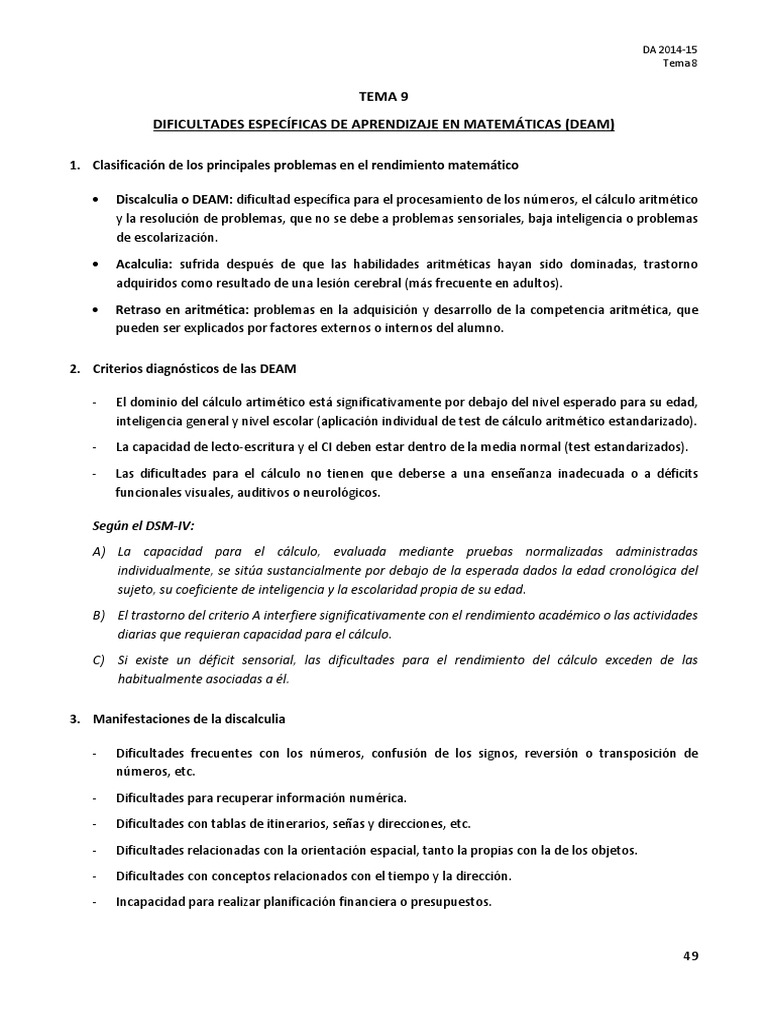 DA 2014-15
Tema 8

TEMA 9

DIFICULTADES ESPECÍFICAS DE APRENDIZAJE EN MATEMÁTICAS (DEAM)

1. Clasificación de los principales problemas en el rendimiento matemático

• Discalculia o DEAM: dificultad específica para el procesamiento de los números, el cálculo aritmético y la resolución de problemas, que no se debe a problemas sensoriales, baja inteligencia o problemas de escolarización.

• Acalculia: sufrida después de que las habilidades aritméticas hayan sido dominadas, trastorno adquiridos como resultado de una lesión cerebral (más frecuente en adultos).

• Retraso en aritmética: problemas en la adquisición y desarrollo de la competencia aritmética, que pueden ser explicados por factores externos o internos del alumno.

2. Criterios diagnósticos de las DEAM

- El dominio del cálculo artimético está significativamente por debajo del nivel esperado para su edad, inteligencia general y nivel escolar (aplicación individual de test de cálculo aritmético estandarizado).

- La capacidad de lecto-escritura y el CI deben estar dentro de la media normal (test estandarizados).

- Las dificultades para el cálculo no tienen que deberse a una enseñanza inadecuada o a déficits funcionales visuales, auditivos o neurológicos.

Según el DSM-IV:

A) La capacidad para el cálculo, evaluada mediante pruebas normalizadas administradas individualmente, se sitúa sustancialmente por debajo de la esperada dados la edad cronológica del sujeto, su coeficiente de inteligencia y la escolaridad propia de su edad.

B) El trastorno del criterio A interfiere significativamente con el rendimiento académico o las actividades diarias que requieran capacidad para el cálculo.

C) Si existe un déficit sensorial, las dificultades para el rendimiento del cálculo exceden de las habitualmente asociadas a él.

3. Manifestaciones de la discalculia

- Dificultades frecuentes con los números, confusión de los signos, reversión o transposición de números, etc.

- Dificultades para recuperar información numérica.

- Dificultades con tablas de itinerarios, señas y direcciones, etc.

- Dificultades relacionadas con la orientación espacial, tanto la propias con la de los objetos.

- Dificultades con conceptos relacionados con el tiempo y la dirección.

- Incapacidad para realizar planificación financiera o presupuestos.

49